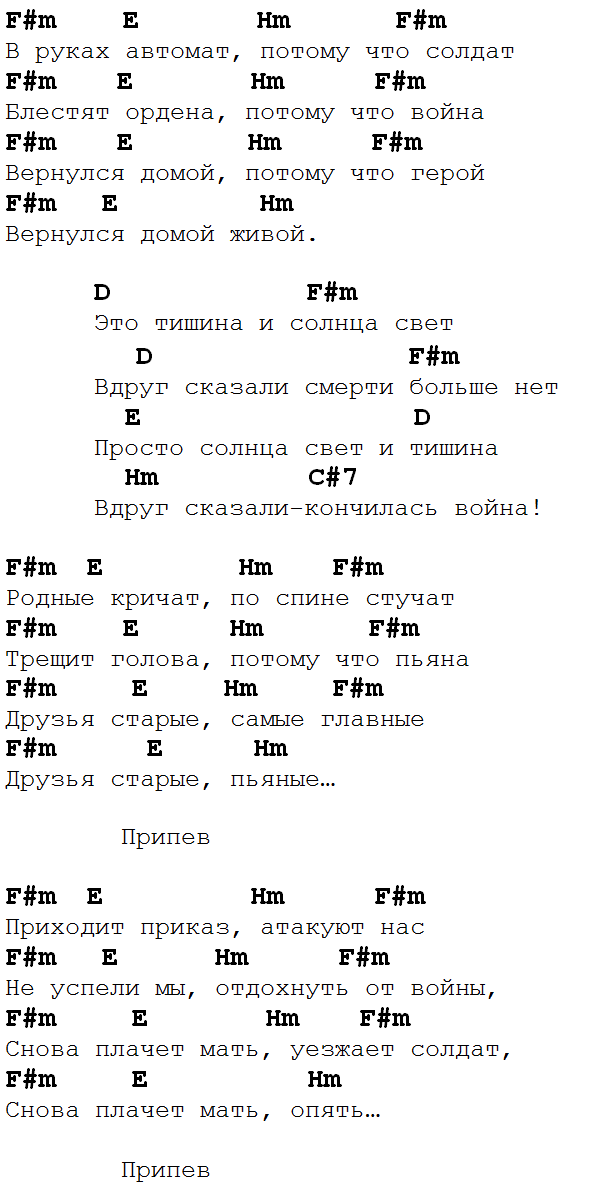 F#m E Hm F#m
В руках автомат, потому что солдат
F#m E Hm F#m
Блестят ордена, потому что война
F#m E Hm F#m
Вернулся домой, потому что герой
F#m E Hm
Вернулся домой живой.

D F#m
Это тишина и солнца свет
D F#m
Вдруг сказали смерти больше нет
E D
Просто солнца свет и тишина
Hm C#7
Вдруг сказали-кончилась война!

F#m E Hm F#m
Родные кричат, по спине стучат
F#m E Hm F#m
Трещит голова, потому что пьяна
F#m E Hm F#m
Друзья старые, самые главные
F#m E Hm
Друзья старые, пьяные…

Припев

F#m E Hm F#m
Приходит приказ, атакуют нас
F#m E Hm F#m
Не успели мы, отдохнуть от войны,
F#m E Hm F#m
Снова плачет мать, уезжает солдат,
F#m E Hm
Снова плачет мать, опять…

Припев